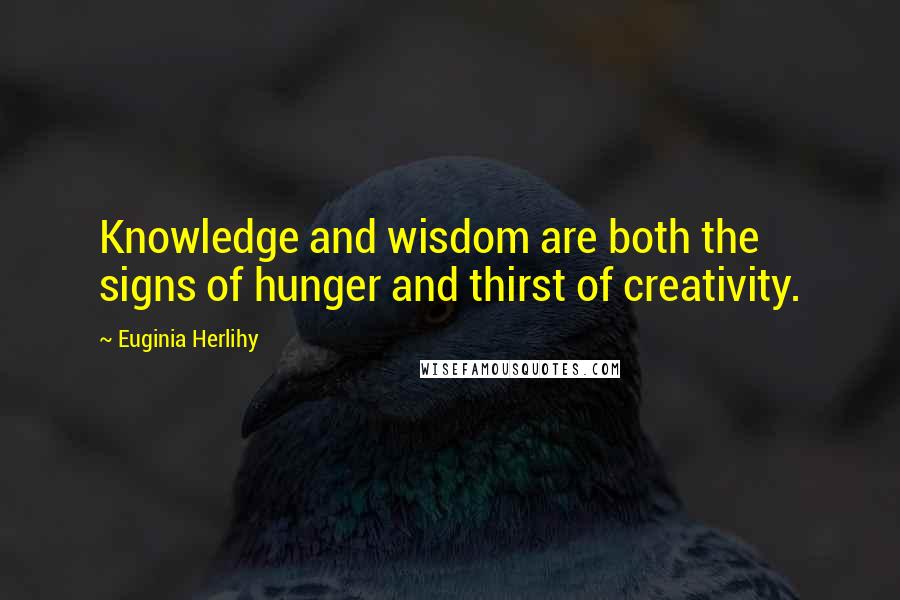 Knowledge and wisdom are both the signs of hunger and thirst of creativity.

~ Euginia Herlihy

WISEFAMOUSQUOTES.COM